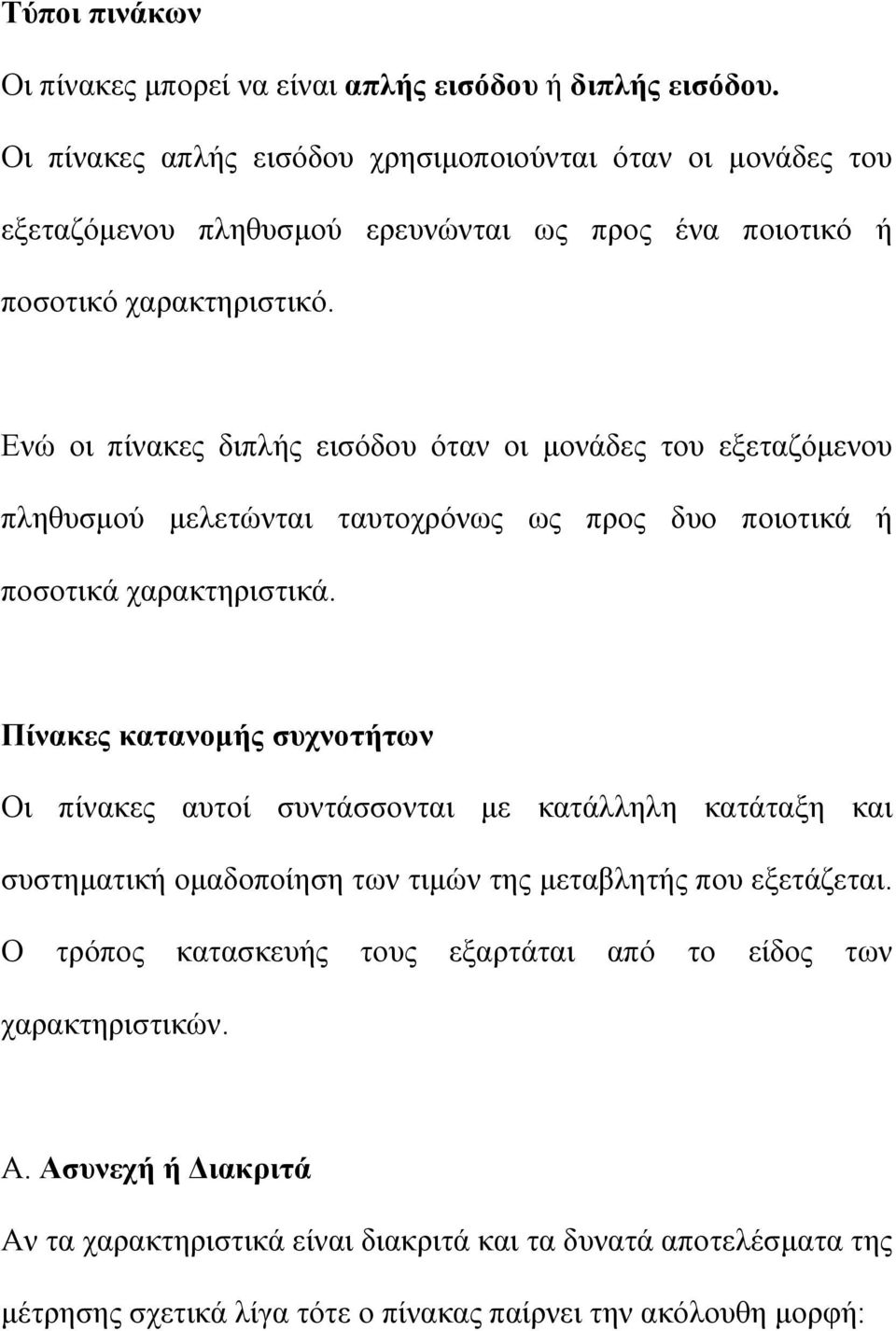 Τύποι πινάκων

Οι πίνακες μπορεί να είναι απλής εισόδου ή διπλής εισόδου.

Οι πίνακες απλής εισόδου χρησιμοποιούνται όταν οι μονάδες του εξεταζόμενου πληθυσμού ερευνώνται ως προς ένα ποιοτικό ή ποσοτικό χαρακτηριστικό.

Ενώ οι πίνακες διπλής εισόδου όταν οι μονάδες του εξεταζόμενου πληθυσμού μελετώνται ταυτοχρόνως ως προς δυο ποιοτικά ή ποσοτικά χαρακτηριστικά.

Πίνακες κατανομής συχνοτήτων

Οι πίνακες αυτοί συντάσσονται με κατάλληλη κατάταξη και συστηματική ομαδοποίηση των τιμών της μεταβλητής που εξετάζεται. Ο τρόπος κατασκευής τους εξαρτάται από το είδος των χαρακτηριστικών.

Α. Ασυνεχή ή Διακριτά

Αν τα χαρακτηριστικά είναι διακριτά και τα δυνατά αποτελέσματα της μέτρησης σχετικά λίγα τότε ο πίνακας παίρνει την ακόλουθη μορφή: